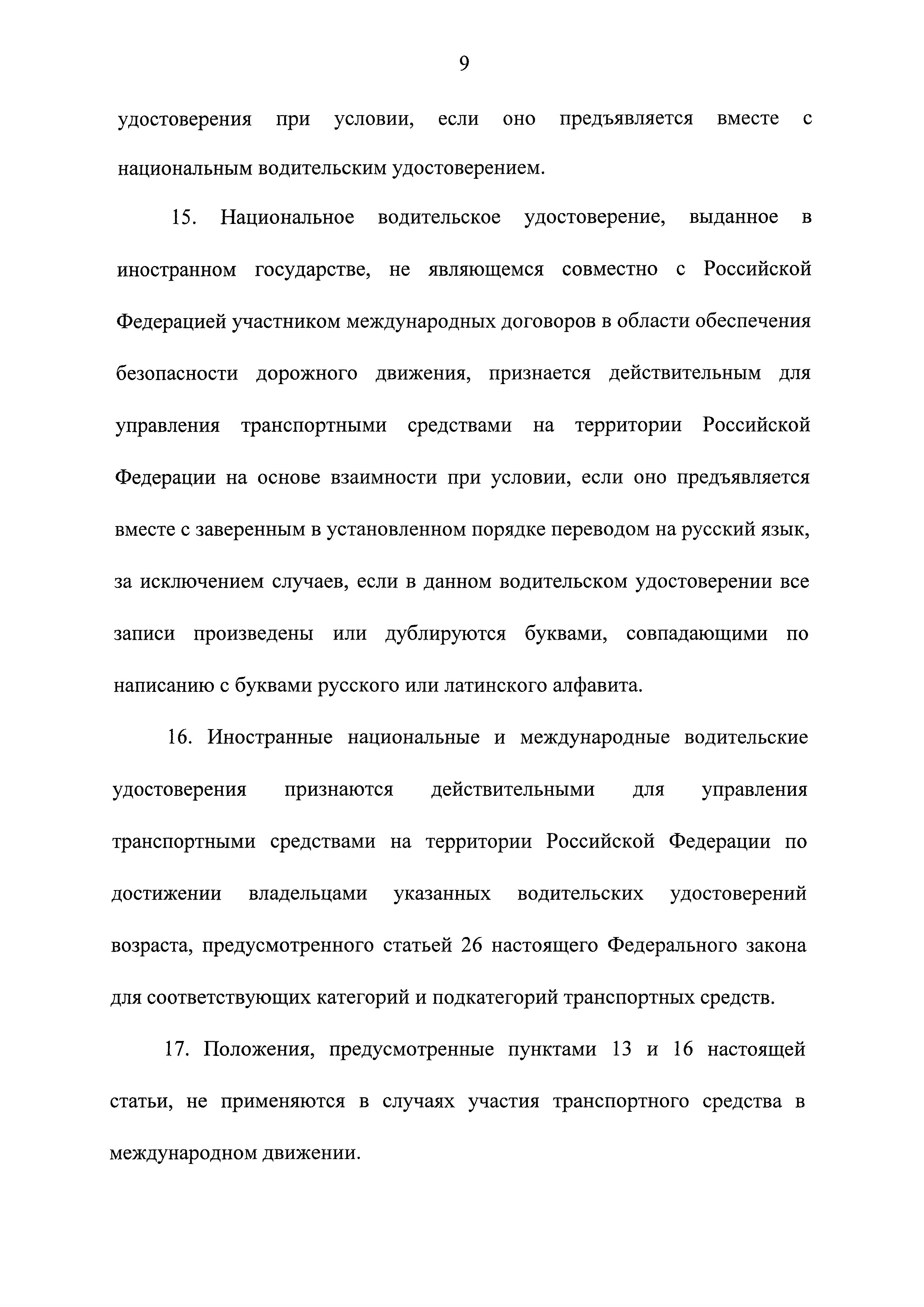 9

удостоверения при условии, если оно предъявляется вместе с национальным водительским удостоверением.

15. Национальное водительское удостоверение, выданное в иностранном государстве, не являющемся совместно с Российской Федерацией участником международных договоров в области обеспечения безопасности дорожного движения, признается действительным для управления транспортными средствами на территории Российской Федерации на основе взаимности при условии, если оно предъявляется вместе с заверенным в установленном порядке переводом на русский язык, за исключением случаев, если в данном водительском удостоверении все записи произведены или дублируются буквами, совпадающими по написанию с буквами русского или латинского алфавита.

16. Иностранные национальные и международные водительские удостоверения признаются действительными для управления транспортными средствами на территории Российской Федерации по достижении владельцами указанных водительских удостоверений возраста, предусмотренного статьей 26 настоящего Федерального закона для соответствующих категорий и подкатегорий транспортных средств.

17. Положения, предусмотренные пунктами 13 и 16 настоящей статьи, не применяются в случаях участия транспортного средства в международном движении.